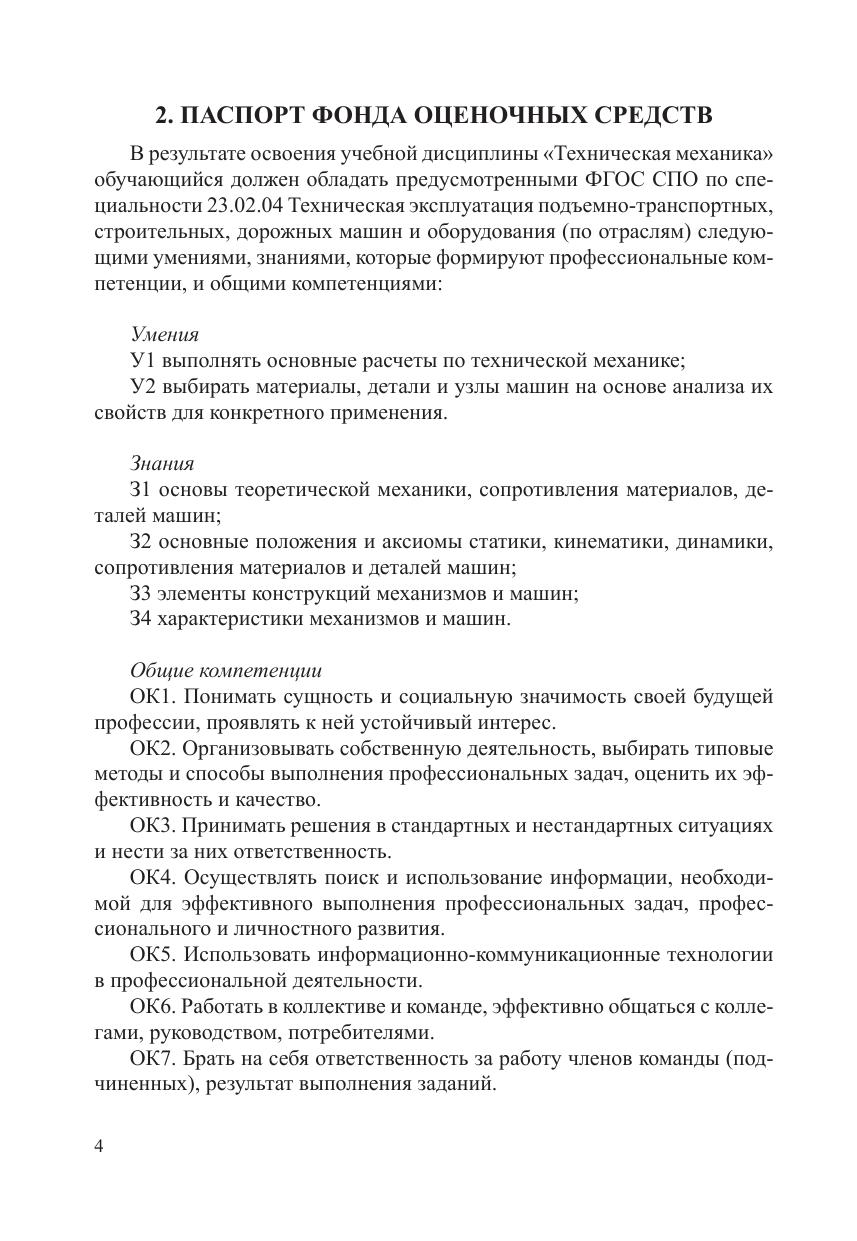 2. ПАСПОРТ ФОНДА ОЦЕНОЧНЫХ СРЕДСТВ

В результате освоения учебной дисциплины «Техническая механика» обучающийся должен обладать предусмотренными ФГОС СПО по специальности 23.02.04 Техническая эксплуатация подъемно-транспортных, строительных, дорожных машин и оборудования (по отраслям) следующими умениями, знаниями, которые формируют профессиональные компетенции, и общими компетенциями:

Умения
У1 выполнять основные расчеты по технической механике;
У2 выбирать материалы, детали и узлы машин на основе анализа их свойств для конкретного применения.

Знания
З1 основы теоретической механики, сопротивления материалов, деталей машин;
З2 основные положения и аксиомы статики, кинематики, динамики, сопротивления материалов и деталей машин;
З3 элементы конструкций механизмов и машин;
З4 характеристики механизмов и машин.

Общие компетенции
ОК1. Понимать сущность и социальную значимость своей будущей профессии, проявлять к ней устойчивый интерес.
ОК2. Организовывать собственную деятельность, выбирать типовые методы и способы выполнения профессиональных задач, оценить их эффективность и качество.
ОК3. Принимать решения в стандартных и нестандартных ситуациях и нести за них ответственность.
ОК4. Осуществлять поиск и использование информации, необходимой для эффективного выполнения профессиональных задач, профессионального и личностного развития.
ОК5. Использовать информационно-коммуникационные технологии в профессиональной деятельности.
ОК6. Работать в коллективе и команде, эффективно общаться с коллегами, руководством, потребителями.
ОК7. Брать на себя ответственность за работу членов команды (подчиненных), результат выполнения заданий.

4